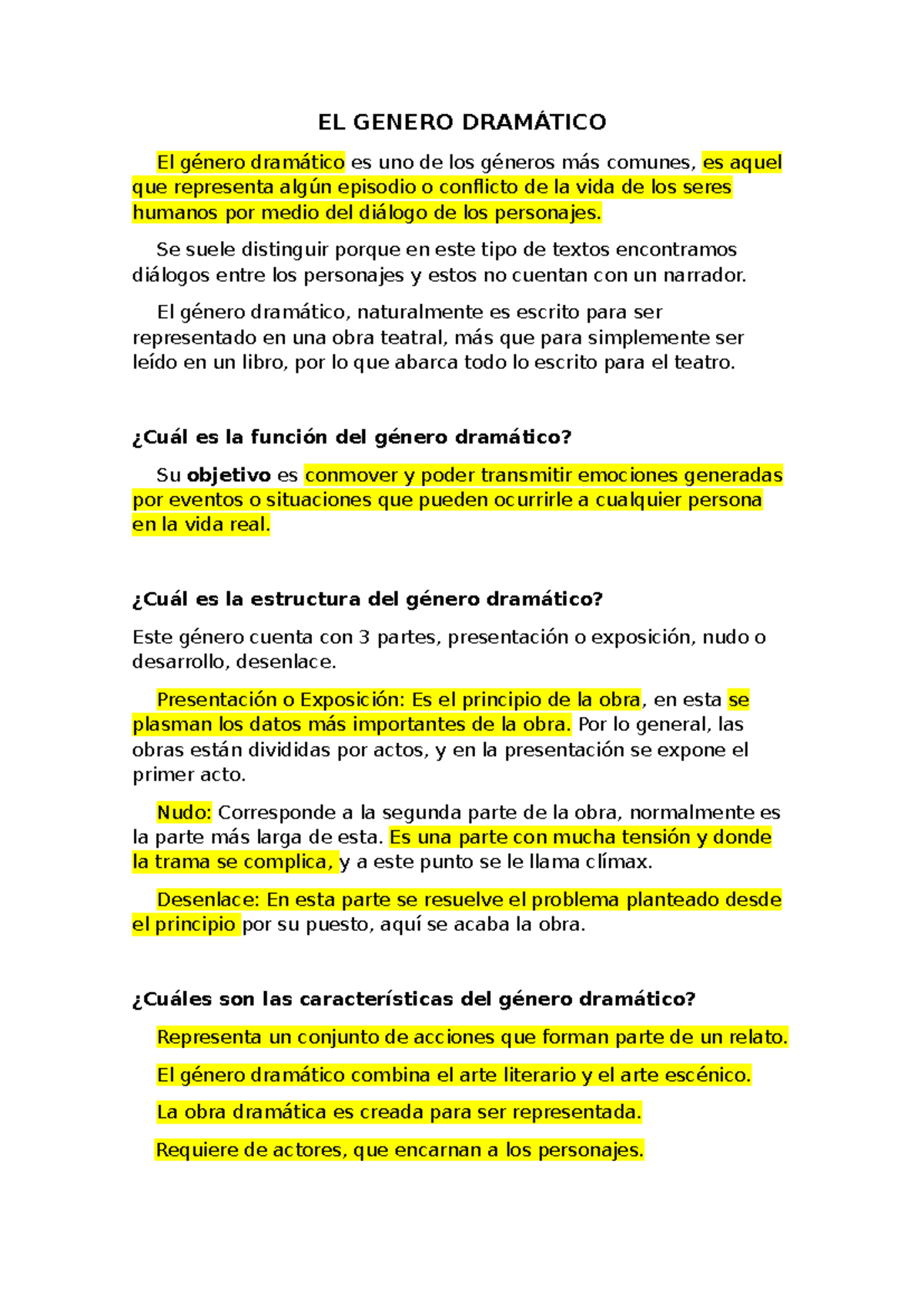 EL GENERO DRAMÁTICO

El género dramático es uno de los géneros más comunes, es aquel que representa algún episodio o conflicto de la vida de los seres humanos por medio del diálogo de los personajes.

Se suele distinguir porque en este tipo de textos encontramos diálogos entre los personajes y estos no cuentan con un narrador.

El género dramático, naturalmente es escrito para ser representado en una obra teatral, más que para simplemente ser leído en un libro, por lo que abarca todo lo escrito para el teatro.

¿Cuál es la función del género dramático?

Su objetivo es conmover y poder transmitir emociones generadas por eventos o situaciones que pueden ocurrirle a cualquier persona en la vida real.

¿Cuál es la estructura del género dramático?

Este género cuenta con 3 partes, presentación o exposición, nudo o desarrollo, desenlace.

Presentación o Exposición: Es el principio de la obra, en esta se plasman los datos más importantes de la obra. Por lo general, las obras están divididas por actos, y en la presentación se expone el primer acto.

Nudo: Corresponde a la segunda parte de la obra, normalmente es la parte más larga de esta. Es una parte con mucha tensión y donde la trama se complica, y a este punto se le llama clímax.

Desenlace: En esta parte se resuelve el problema planteado desde el principio por su puesto, aquí se acaba la obra.

¿Cuáles son las características del género dramático?

Representa un conjunto de acciones que forman parte de un relato.

El género dramático combina el arte literario y el arte escénico.

La obra dramática es creada para ser representada.

Requiere de actores, que encarnan a los personajes.